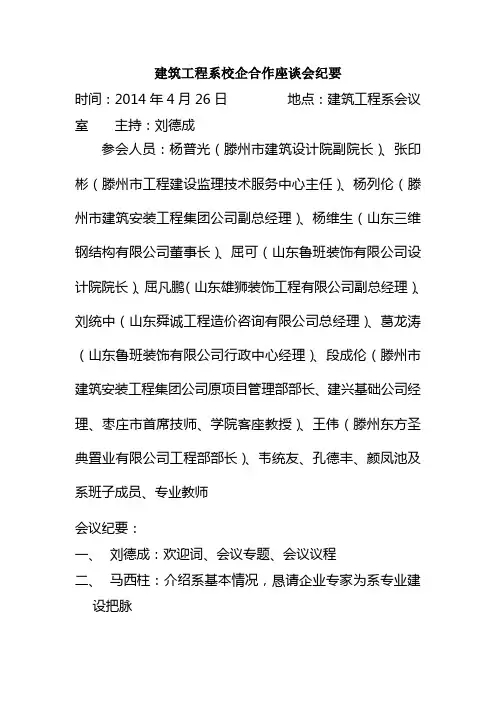 建筑工程系校企合作座谈会纪要

时间：2014 年 4 月 26 日　　　地点：建筑工程系会议室　　主持：刘德成

参会人员：杨普光（滕州市建筑设计院副院长）、张印彬（滕州市工程建设监理技术服务中心主任）、杨列伦（滕州市建筑安装工程集团公司副总经理）、杨维生（山东三维钢结构有限公司董事长）、屈可（山东鲁班装饰有限公司设计院院长）、屈凡鹏（山东雄狮装饰工程有限公司副总经理）、刘统中（山东舜诚工程造价咨询有限公司总经理）、葛龙涛（山东鲁班装饰有限公司行政中心经理）、段成伦（滕州市建筑安装工程集团公司原项目管理部部长、建兴基础公司经理、枣庄市首席技师、学院客座教授）、王伟（滕州东方圣典置业有限公司工程部部长）、韦统友、孔德丰、颜凤池及系班子成员、专业教师

会议纪要：

一、　刘德成：欢迎词、会议专题、会议议程

二、　马西柱：介绍系基本情况，恳请企业专家为系专业建设把脉